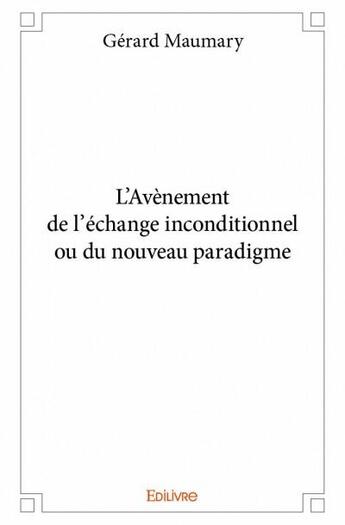 Gérard Maumary

L’Avènement
de l’échange inconditionnel
ou du nouveau paradigme

Edilivre